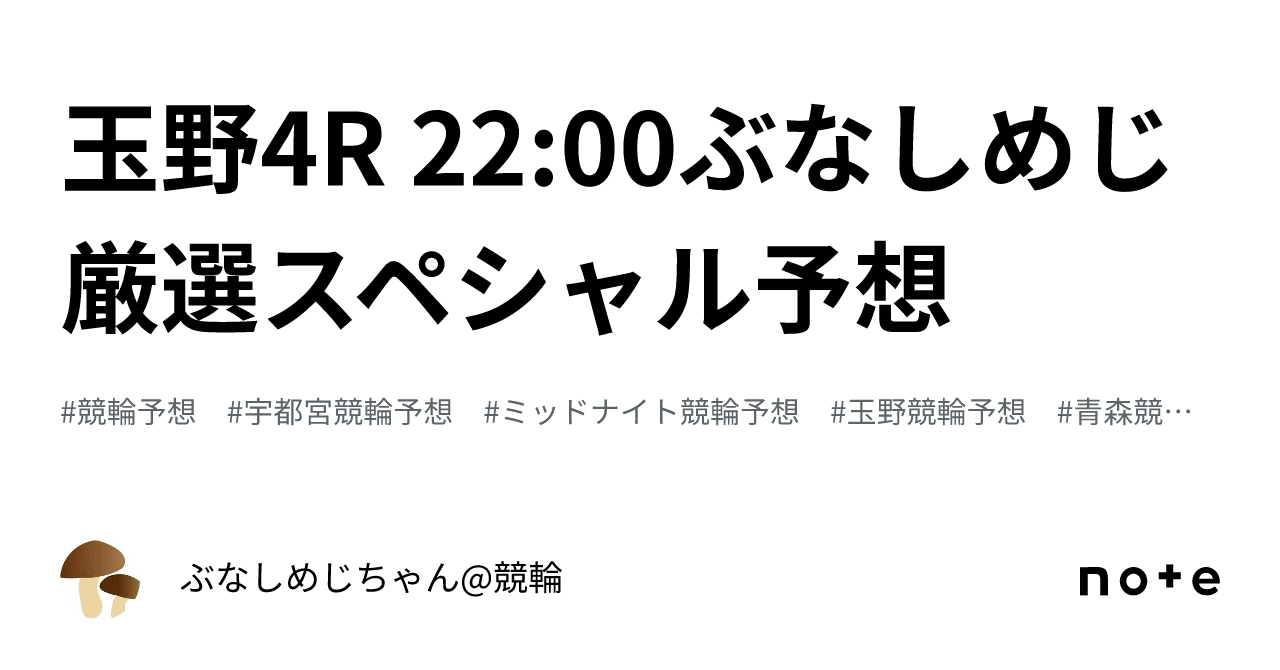 玉野4R 22:00ぶなしめじ厳選スペシャル予想

#競輪予想 #宇都宮競輪予想 #ミッドナイト競輪予想 #玉野競輪予想 #青森競…

ぶなしめじちゃん@競輪

note